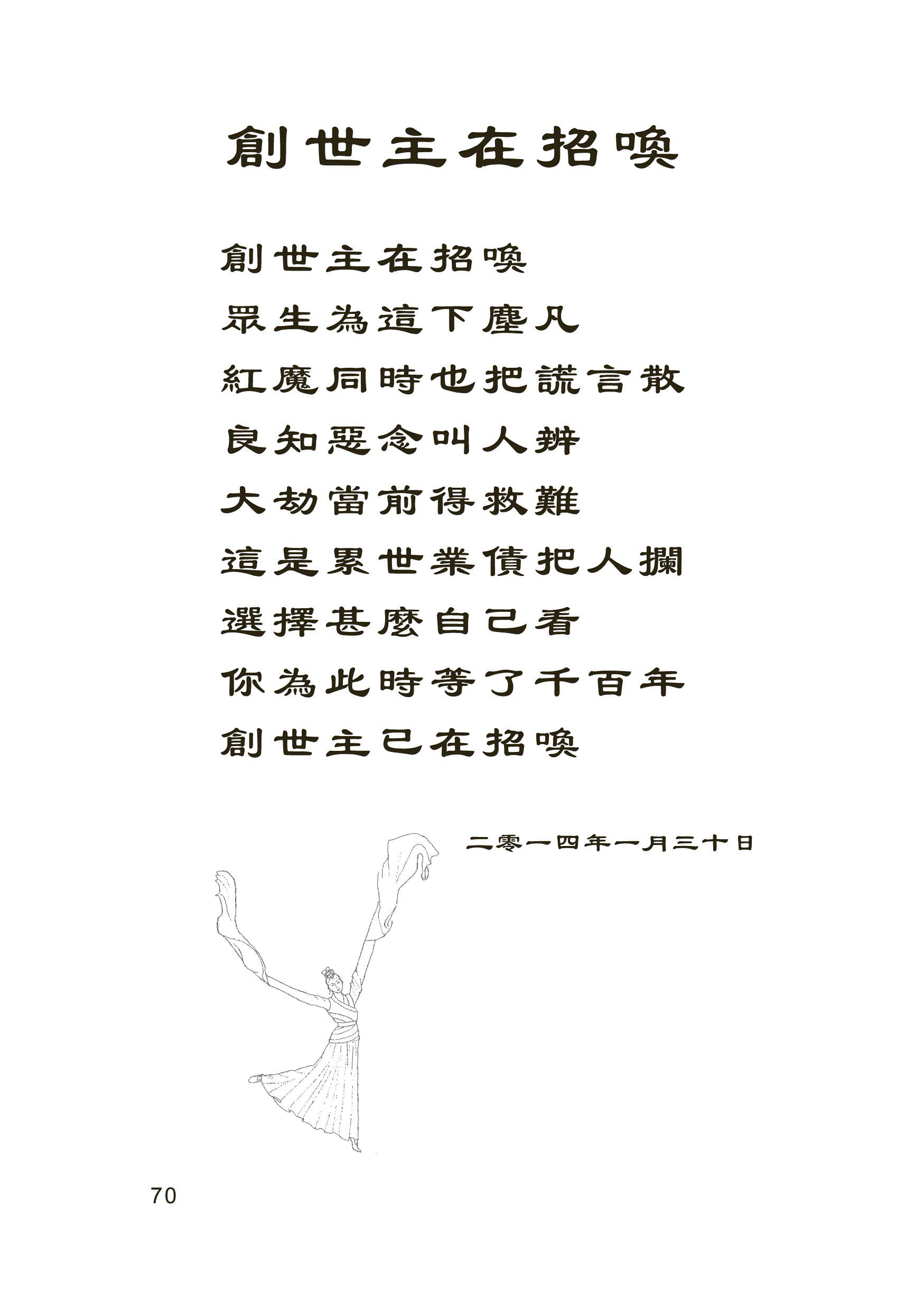 創世主在招喚

創世主在招喚
眾生為這下塵凡
紅魔同時也把謊言散
良知惡念叫人辨
大劫當前得救難
這是累世業債把人攔
選擇甚麼自己看
你為此時等了千百年
創世主已在招喚

二零一四年一月三十日

70